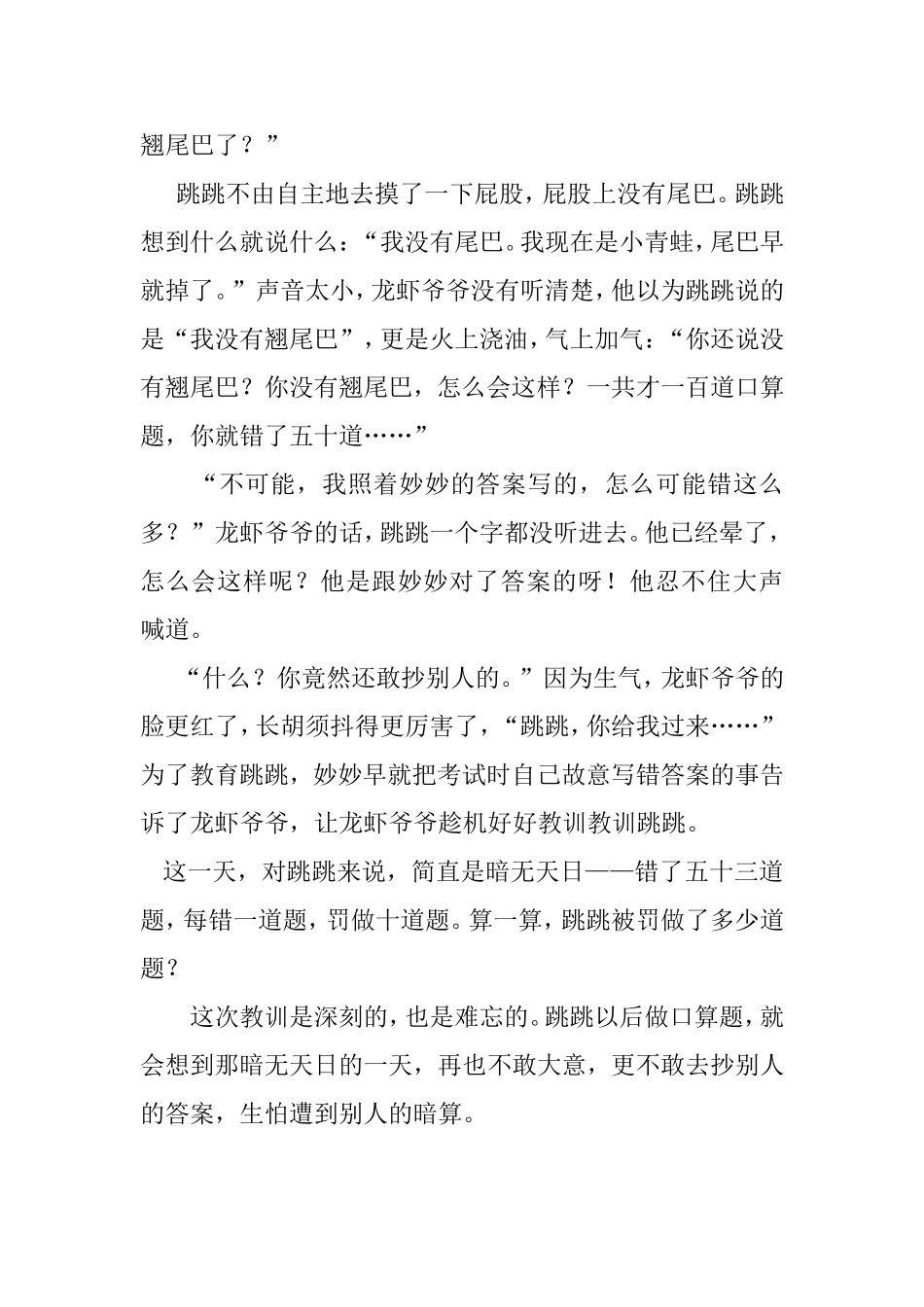 翘尾巴了？”

跳跳不由自主地去摸了一下屁股，屁股上没有尾巴。跳跳想到什么就说什么：“我没有尾巴。我现在是小青蛙，尾巴早就掉了。”声音太小，龙虾爷爷没有听清楚，他以为跳跳说的是“我没有翘尾巴”，更是火上浇油，气上加气：“你还说没有翘尾巴？你没有翘尾巴，怎么会这样？一共才一百道口算题，你就错了五十道……”

“不可能，我照着妙妙的答案写的，怎么可能错这么多？”龙虾爷爷的话，跳跳一个字都没听进去。他已经晕了，怎么会这样呢？他是跟妙妙对了答案的呀！他忍不住大声喊道。

“什么？你竟然还敢抄别人的。”因为生气，龙虾爷爷的脸更红了，长胡须抖得更厉害了，“跳跳，你给我过来……”为了教育跳跳，妙妙早就把考试时自己故意写错答案的事告诉了龙虾爷爷，让龙虾爷爷趁机好好教训教训跳跳。

这一天，对跳跳来说，简直是暗无天日——错了五十三道题，每错一道题，罚做十道题。算一算，跳跳被罚做了多少道题？

这次教训是深刻的，也是难忘的。跳跳以后做口算题，就会想到那暗无天日的一天，再也不敢大意，更不敢去抄别人的答案，生怕遭到别人的暗算。